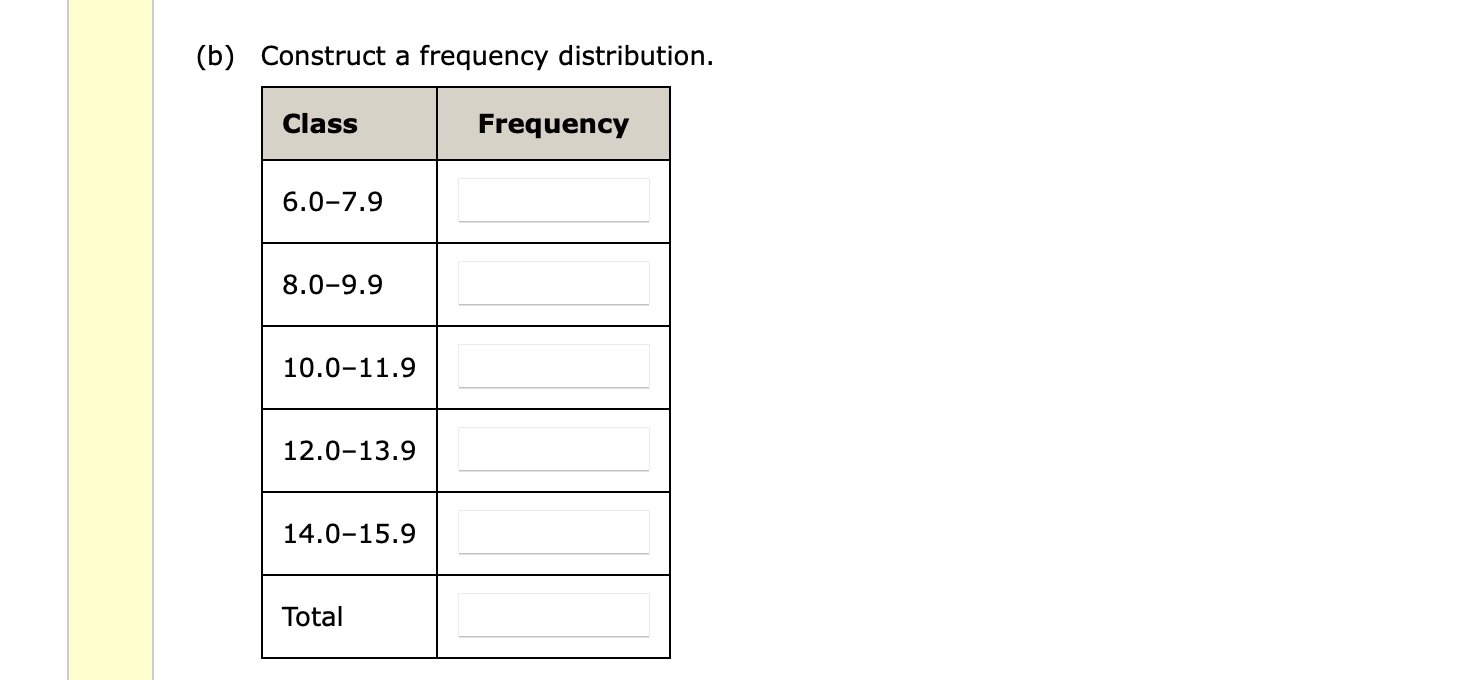 (b) Construct a frequency distribution.

| Class | Frequency |
|---|---|
| 6.0–7.9 | |
| 8.0–9.9 | |
| 10.0–11.9 | |
| 12.0–13.9 | |
| 14.0–15.9 | |
| Total | |